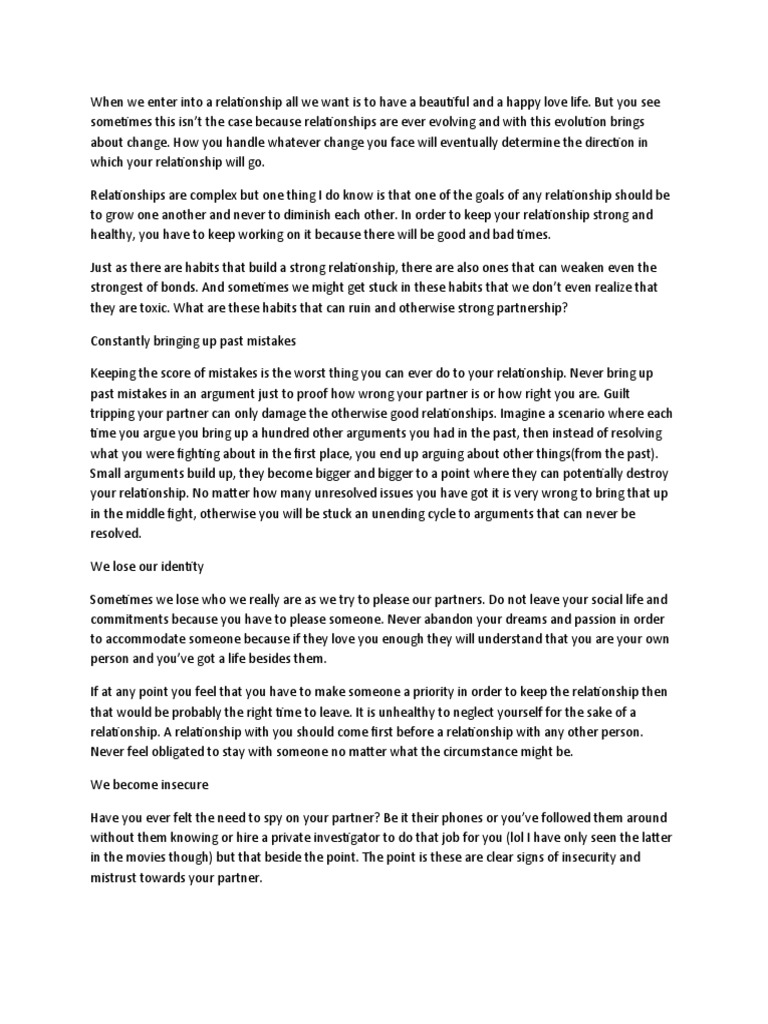 When we enter into a relationship all we want is to have a beautiful and a happy love life. But you see sometimes this isn't the case because relationships are ever evolving and with this evolution brings about change. How you handle whatever change you face will eventually determine the direction in which your relationship will go.

Relationships are complex but one thing I do know is that one of the goals of any relationship should be to grow one another and never to diminish each other. In order to keep your relationship strong and healthy, you have to keep working on it because there will be good and bad times.

Just as there are habits that build a strong relationship, there are also ones that can weaken even the strongest of bonds. And sometimes we might get stuck in these habits that we don't even realize that they are toxic. What are these habits that can ruin and otherwise strong partnership?

Constantly bringing up past mistakes

Keeping the score of mistakes is the worst thing you can ever do to your relationship. Never bring up past mistakes in an argument just to proof how wrong your partner is or how right you are. Guilt tripping your partner can only damage the otherwise good relationships. Imagine a scenario where each time you argue you bring up a hundred other arguments you had in the past, then instead of resolving what you were fighting about in the first place, you end up arguing about other things(from the past). Small arguments build up, they become bigger and bigger to a point where they can potentially destroy your relationship. No matter how many unresolved issues you have got it is very wrong to bring that up in the middle fight, otherwise you will be stuck an unending cycle to arguments that can never be resolved.

We lose our identity

Sometimes we lose who we really are as we try to please our partners. Do not leave your social life and commitments because you have to please someone. Never abandon your dreams and passion in order to accommodate someone because if they love you enough they will understand that you are your own person and you've got a life besides them.

If at any point you feel that you have to make someone a priority in order to keep the relationship then that would be probably the right time to leave. It is unhealthy to neglect yourself for the sake of a relationship. A relationship with you should come first before a relationship with any other person. Never feel obligated to stay with someone no matter what the circumstance might be.

We become insecure

Have you ever felt the need to spy on your partner? Be it their phones or you've followed them around without them knowing or hire a private investigator to do that job for you (lol I have only seen the latter in the movies though) but that beside the point. The point is these are clear signs of insecurity and mistrust towards your partner.